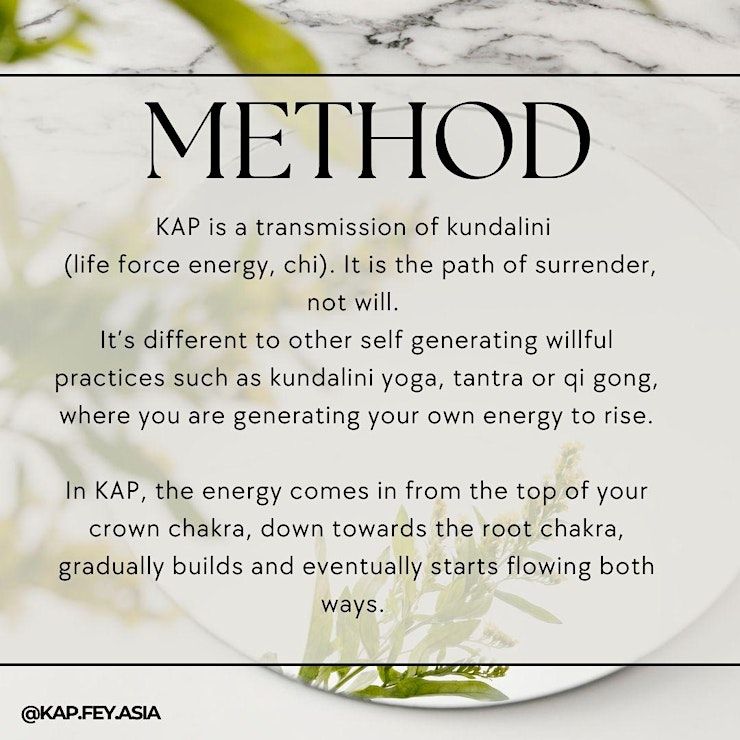 METHOD

KAP is a transmission of kundalini (life force energy, chi). It is the path of surrender, not will. It's different to other self generating willful practices such as kundalini yoga, tantra or qi gong, where you are generating your own energy to rise.

In KAP, the energy comes in from the top of your crown chakra, down towards the root chakra, gradually builds and eventually starts flowing both ways.

@KAP.FEY.ASIA